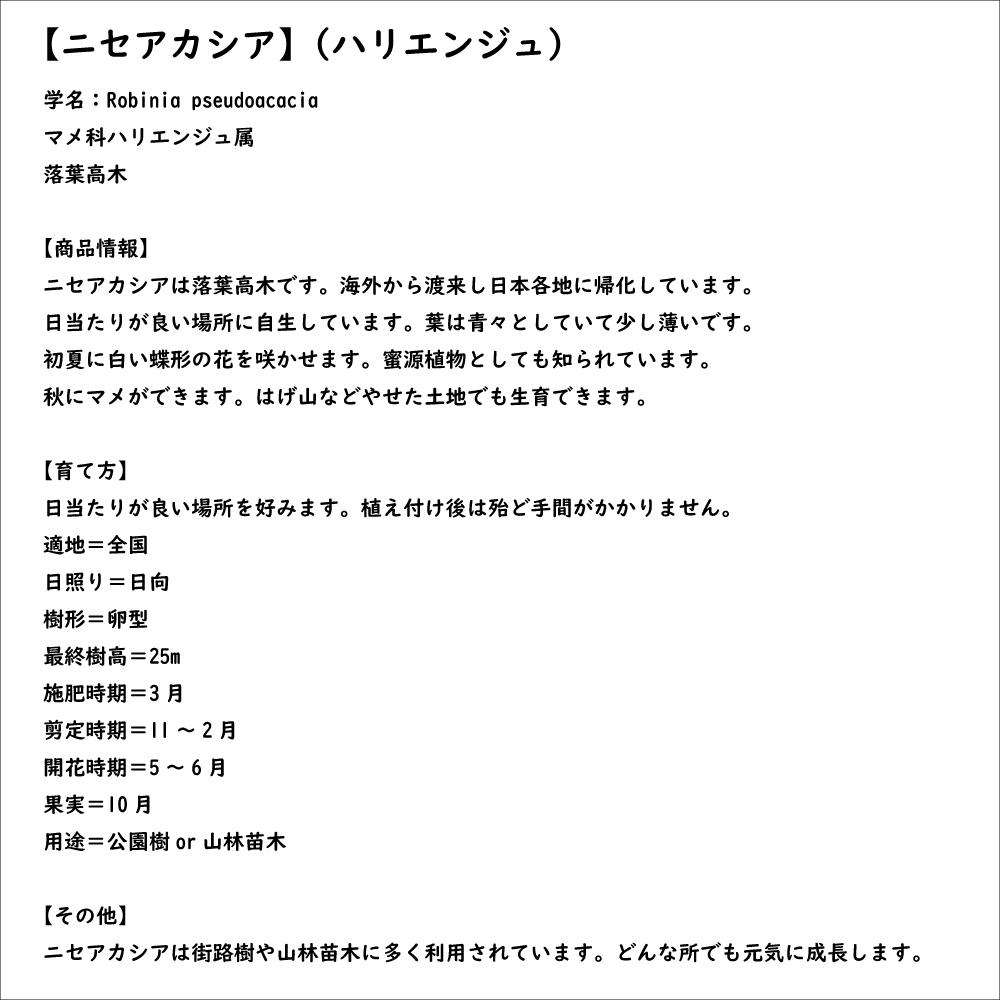 【ニセアカシア】（ハリエンジュ）

学名：Robinia pseudoacacia
マメ科ハリエンジュ属
落葉高木

【商品情報】
ニセアカシアは落葉高木です。海外から渡来し日本各地に帰化しています。
日当たりが良い場所に自生しています。葉は青々としていて少し薄いです。
初夏に白い蝶形の花を咲かせます。蜜源植物としても知られています。
秋にマメができます。はげ山などやせた土地でも生育できます。

【育て方】
日当たりが良い場所を好みます。植え付け後は殆ど手間がかかりません。
適地＝全国
日照り＝日向
樹形＝卵型
最終樹高＝25m
施肥時期＝3月
剪定時期＝11～2月
開花時期＝5～6月
果実＝10月
用途＝公園樹 or 山林苗木

【その他】
ニセアカシアは街路樹や山林苗木に多く利用されています。どんな所でも元気に成長します。